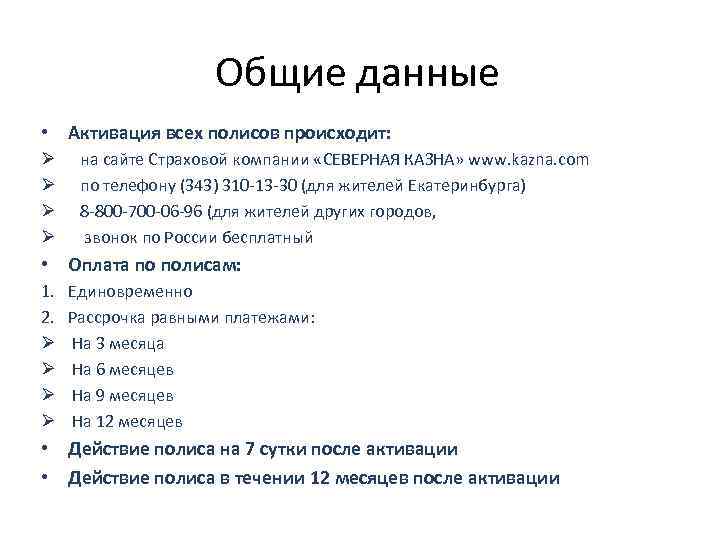 Общие данные

• Активация всех полисов происходит:
➢ на сайте Страховой компании «СЕВЕРНАЯ КАЗНА» www.kazna.com
➢ по телефону (343) 310-13-30 (для жителей Екатеринбурга)
➢ 8-800-700-06-96 (для жителей других городов,
➢ звонок по России бесплатный
• Оплата по полисам:
1. Единовременно
2. Рассрочка равными платежами:
➢ На 3 месяца
➢ На 6 месяцев
➢ На 9 месяцев
➢ На 12 месяцев
• Действие полиса на 7 сутки после активации
• Действие полиса в течении 12 месяцев после активации